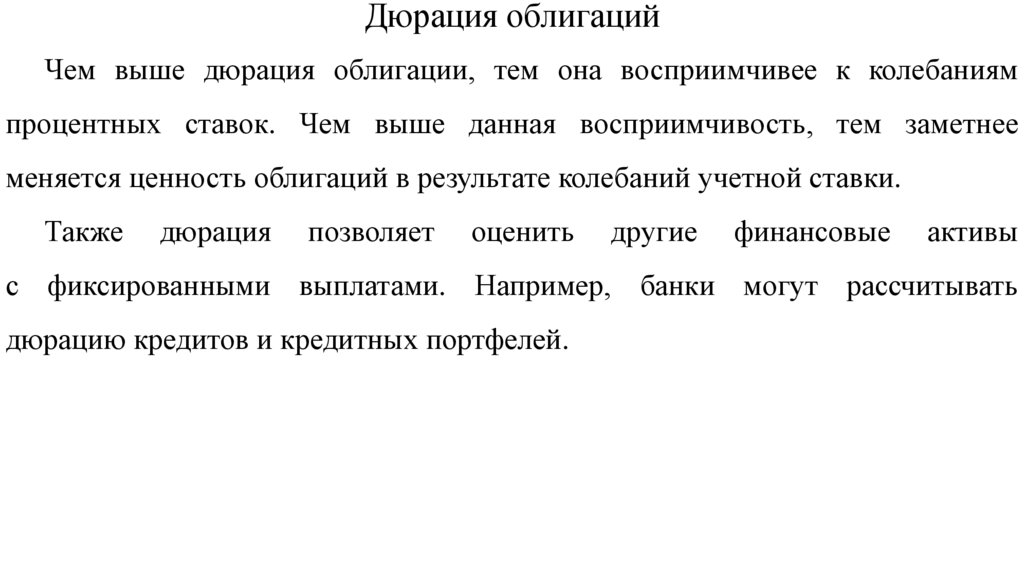 Дюрация облигаций

Чем выше дюрация облигации, тем она восприимчивее к колебаниям процентных ставок. Чем выше данная восприимчивость, тем заметнее меняется ценность облигаций в результате колебаний учетной ставки.

Также дюрация позволяет оценить другие финансовые активы с фиксированными выплатами. Например, банки могут рассчитывать дюрацию кредитов и кредитных портфелей.